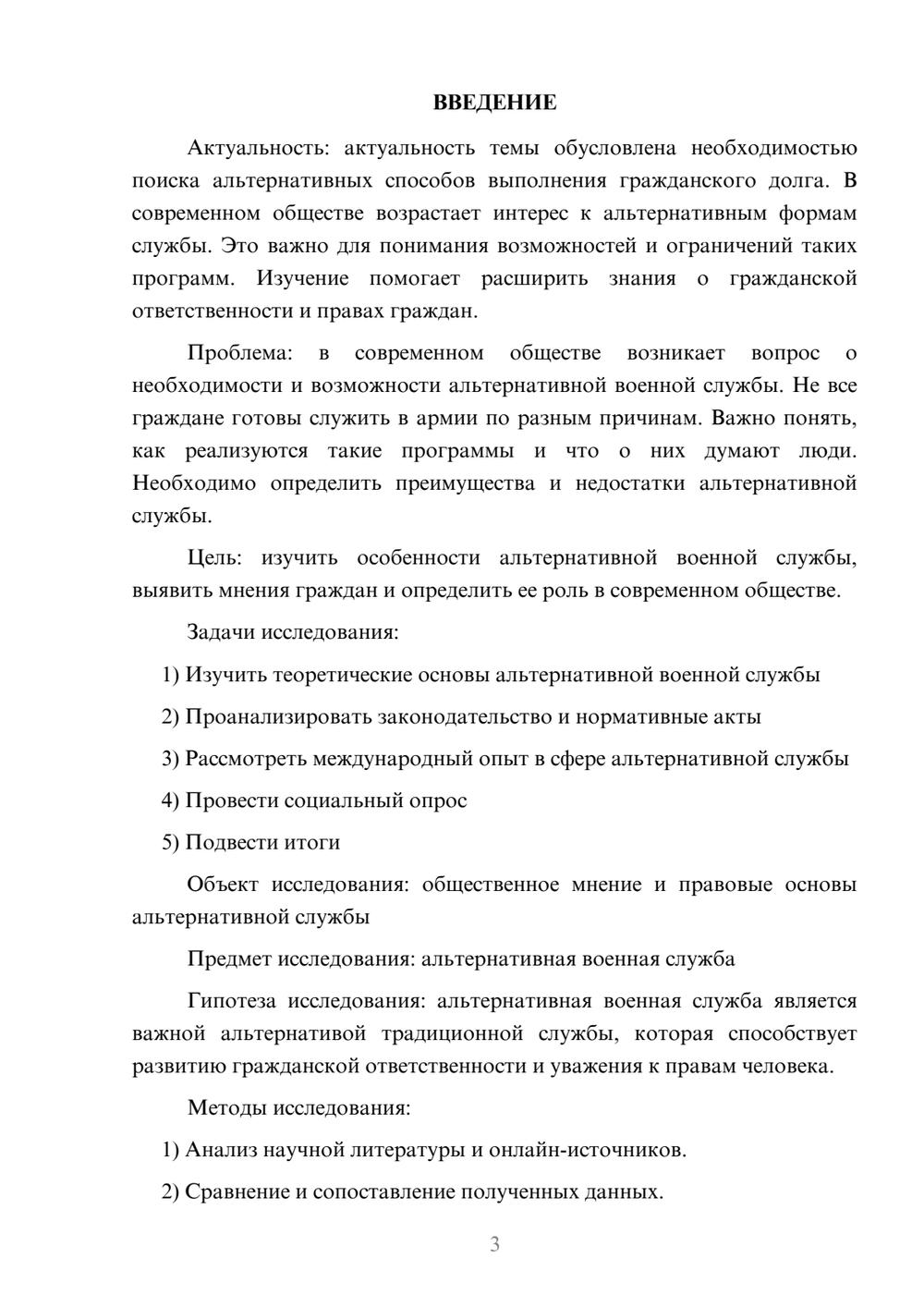 ВВЕДЕНИЕ

Актуальность: актуальность темы обусловлена необходимостью поиска альтернативных способов выполнения гражданского долга. В современном обществе возрастает интерес к альтернативным формам службы. Это важно для понимания возможностей и ограничений таких программ. Изучение помогает расширить знания о гражданской ответственности и правах граждан.

Проблема: в современном обществе возникает вопрос о необходимости и возможности альтернативной военной службы. Не все граждане готовы служить в армии по разным причинам. Важно понять, как реализуются такие программы и что о них думают люди. Необходимо определить преимущества и недостатки альтернативной службы.

Цель: изучить особенности альтернативной военной службы, выявить мнения граждан и определить ее роль в современном обществе.

Задачи исследования:

1) Изучить теоретические основы альтернативной военной службы

2) Проанализировать законодательство и нормативные акты

3) Рассмотреть международный опыт в сфере альтернативной службы

4) Провести социальный опрос

5) Подвести итоги

Объект исследования: общественное мнение и правовые основы альтернативной службы

Предмет исследования: альтернативная военная служба

Гипотеза исследования: альтернативная военная служба является важной альтернативой традиционной службы, которая способствует развитию гражданской ответственности и уважения к правам человека.

Методы исследования:

1) Анализ научной литературы и онлайн-источников.

2) Сравнение и сопоставление полученных данных.

3